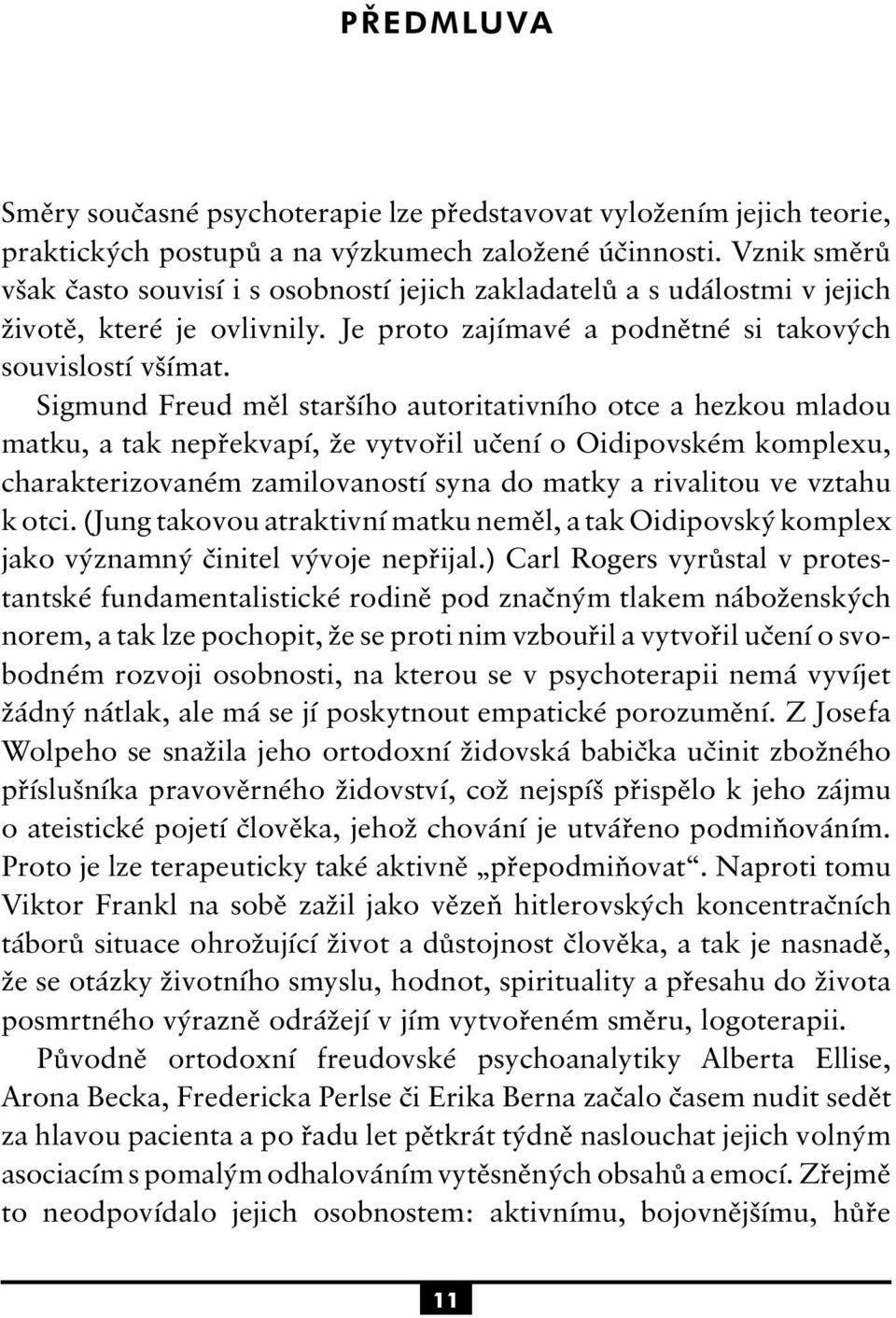 PŘEDMLUVA

Směry současné psychoterapie lze představovat vyložením jejich teorie, praktických postupů a na výzkumech založené účinnosti. Vznik směrů však často souvisí i s osobností jejich zakladatelů a s událostmi v jejich životě, které je ovlivnily. Je proto zajímavé a podnětné si takových souvislostí všímat.

Sigmund Freud měl staršího autoritativního otce a hezkou mladou matku, a tak nepřekvapí, že vytvořil učení o Oidipovském komplexu, charakterizovaném zamilovaností syna do matky a rivalitou ve vztahu k otci. (Jung takovou atraktivní matku neměl, a tak Oidipovský komplex jako významný činitel vývoje nepřijal.) Carl Rogers vyrůstal v protestantské fundamentalistické rodině pod značným tlakem náboženských norem, a tak lze pochopit, že se proti nim vzbouřil a vytvořil učení o svobodném rozvoji osobnosti, na kterou se v psychoterapii nemá vyvíjet žádný nátlak, ale má se jí poskytnout empatické porozumění. Z Josefa Wolpeho se snažila jeho ortodoxní židovská babička učinit zbožného příslušníka pravověrného židovství, což nejspíš přispělo k jeho zájmu o ateistické pojetí člověka, jehož chování je utvářeno podmiňováním. Proto je lze terapeuticky také aktivně „přepodmiňovat“. Naproti tomu Viktor Frankl na sobě zažil jako vězeň hitlerovských koncentračních táborů situace ohrožující život a důstojnost člověka, a tak je nasnadě, že se otázky životního smyslu, hodnot, spirituality a přesahu do života posmrtného výrazně odrážejí v jím vytvořeném směru, logoterapii.

Původně ortodoxní freudovské psychoanalytiky Alberta Ellise, Arona Becka, Fredericka Perlse či Erika Berna začalo časem nudit sedět za hlavou pacienta a po řadu let pětkrát týdně naslouchat jejich volným asociacím s pomalým odhalováním vytěsněných obsahů a emocí. Zřejmě to neodpovídalo jejich osobnostem: aktivnímu, bojovnějšímu, hůře

11